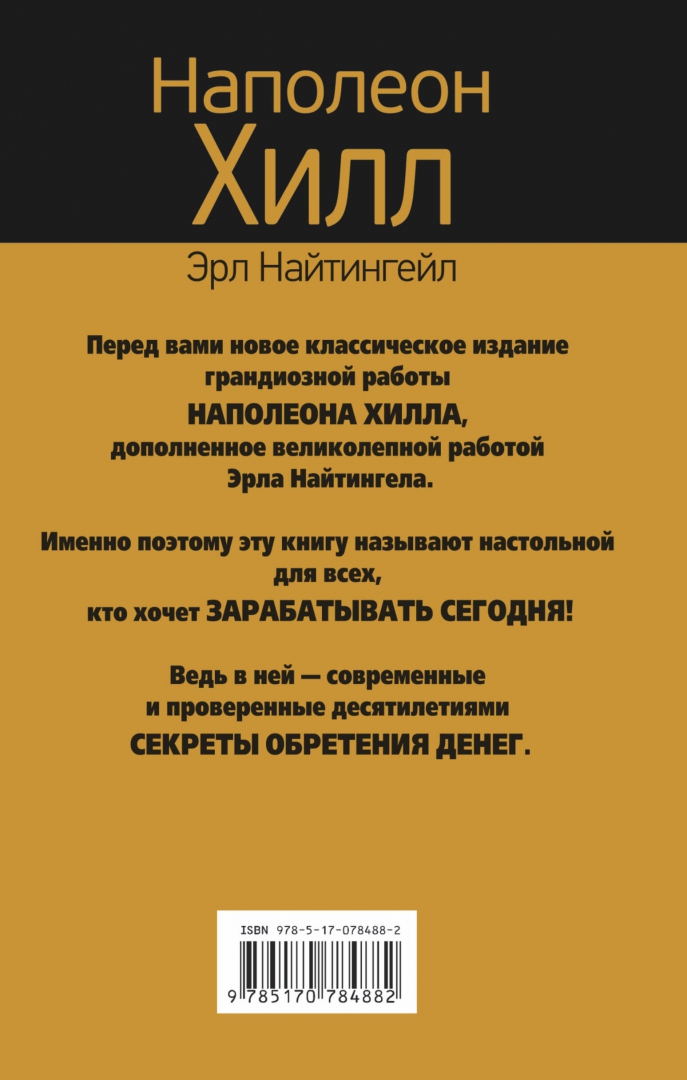 Наполеон
Хилл

Эрл Найтингейл

Перед вами новое классическое издание грандиозной работы НАПОЛЕОНА ХИЛЛА, дополненное великолепной работой Эрла Найтингела.

Именно поэтому эту книгу называют настольной для всех, кто хочет ЗАРАБАТЫВАТЬ СЕГОДНЯ!

Ведь в ней — современные и проверенные десятилетиями СЕКРЕТЫ ОБРЕТЕНИЯ ДЕНЕГ.

ISBN 978-5-17-078488-2

9 785170 784882